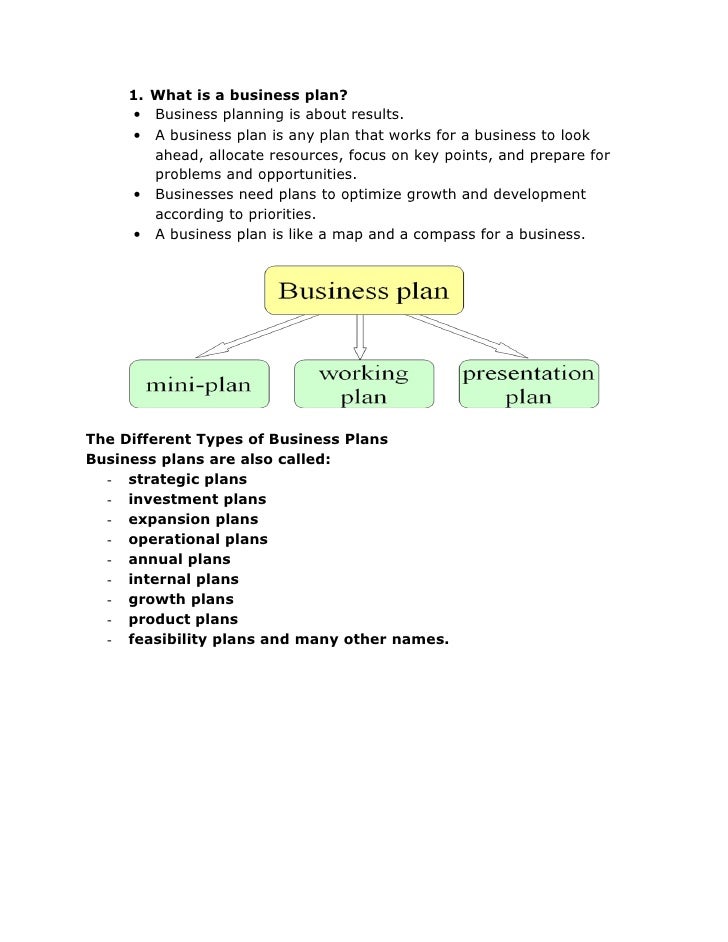 1. What is a business plan?
• Business planning is about results.
• A business plan is any plan that works for a business to look ahead, allocate resources, focus on key points, and prepare for problems and opportunities.
• Businesses need plans to optimize growth and development according to priorities.
• A business plan is like a map and a compass for a business.

Business plan

mini-plan

working plan

presentation plan

The Different Types of Business Plans
Business plans are also called:
- strategic plans
- investment plans
- expansion plans
- operational plans
- annual plans
- internal plans
- growth plans
- product plans
- feasibility plans and many other names.